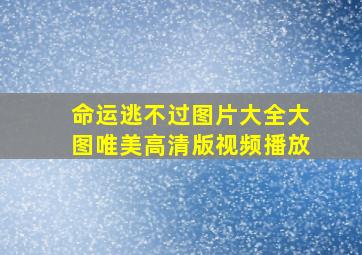 命运逃不过图片大全大图唯美高清版视频播放